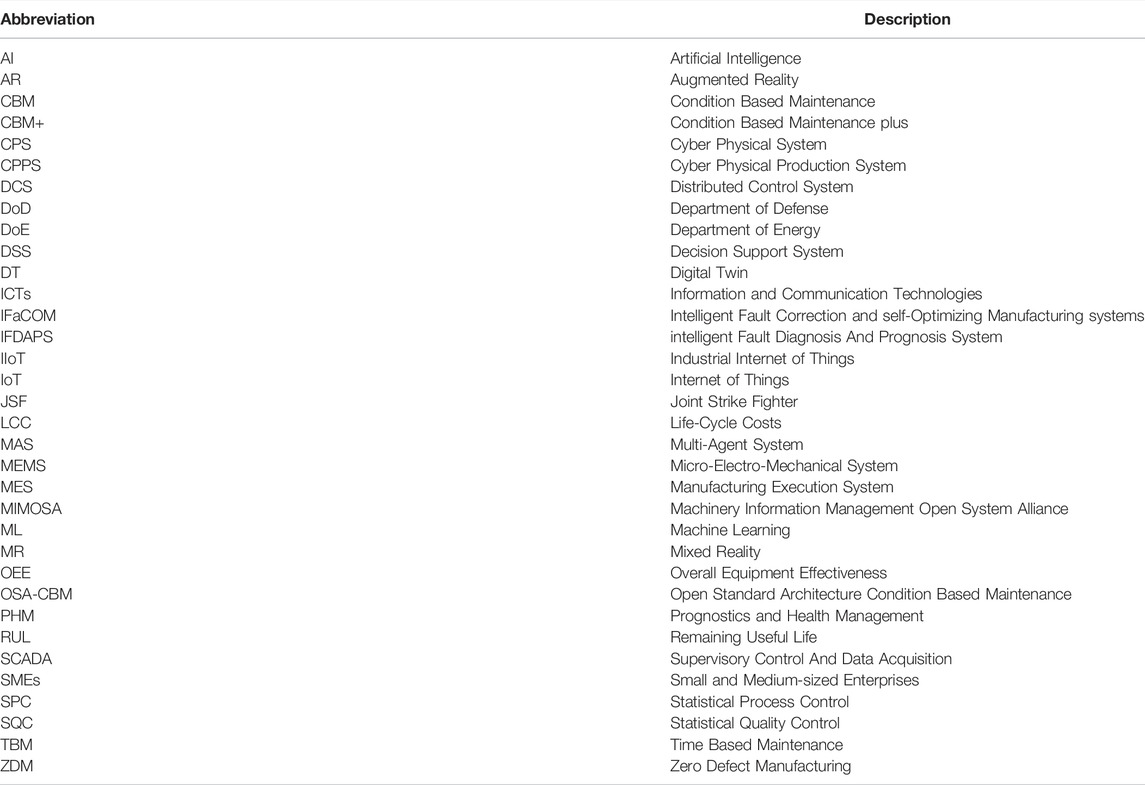 | Abbreviation | Description |
|---|---|
| AI | Artificial Intelligence |
| AR | Augmented Reality |
| CBM | Condition Based Maintenance |
| CBM+ | Condition Based Maintenance plus |
| CPS | Cyber Physical System |
| CPPS | Cyber Physical Production System |
| DCS | Distributed Control System |
| DoD | Department of Defense |
| DoE | Department of Energy |
| DSS | Decision Support System |
| DT | Digital Twin |
| ICTs | Information and Communication Technologies |
| IFaCOM | Intelligent Fault Correction and self-Optimizing Manufacturing systems |
| IFDAPS | intelligent Fault Diagnosis And Prognosis System |
| IIoT | Industrial Internet of Things |
| IoT | Internet of Things |
| JSF | Joint Strike Fighter |
| LCC | Life-Cycle Costs |
| MAS | Multi-Agent System |
| MEMS | Micro-Electro-Mechanical System |
| MES | Manufacturing Execution System |
| MIMOSA | Machinery Information Management Open System Alliance |
| ML | Machine Learning |
| MR | Mixed Reality |
| OEE | Overall Equipment Effectiveness |
| OSA-CBM | Open Standard Architecture Condition Based Maintenance |
| PHM | Prognostics and Health Management |
| RUL | Remaining Useful Life |
| SCADA | Supervisory Control And Data Acquisition |
| SMEs | Small and Medium-sized Enterprises |
| SPC | Statistical Process Control |
| SQC | Statistical Quality Control |
| TBM | Time Based Maintenance |
| ZDM | Zero Defect Manufacturing |